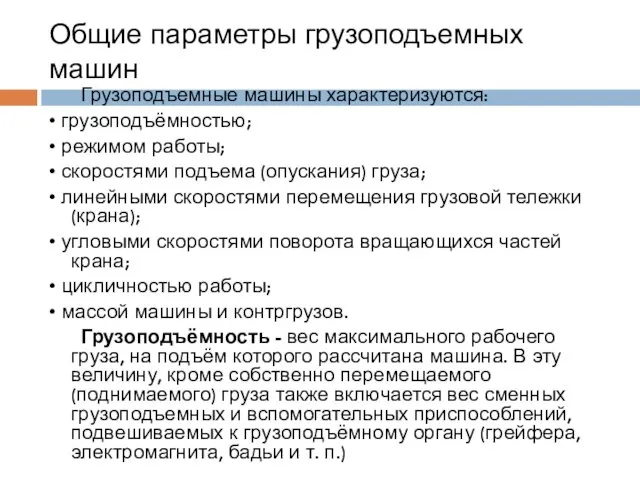 Общие параметры грузоподъемных машин

Грузоподъемные машины характеризуются:
• грузоподъёмностью;
• режимом работы;
• скоростями подъема (опускания) груза;
• линейными скоростями перемещения грузовой тележки (крана);
• угловыми скоростями поворота вращающихся частей крана;
• цикличностью работы;
• массой машины и контргрузов.

Грузоподъёмность - вес максимального рабочего груза, на подъём которого рассчитана машина. В эту величину, кроме собственно перемещаемого (поднимаемого) груза также включается вес сменных грузоподъемных и вспомогательных приспособлений, подвешиваемых к грузоподъёмному органу (грейфера, электромагнита, бадьи и т. п.)